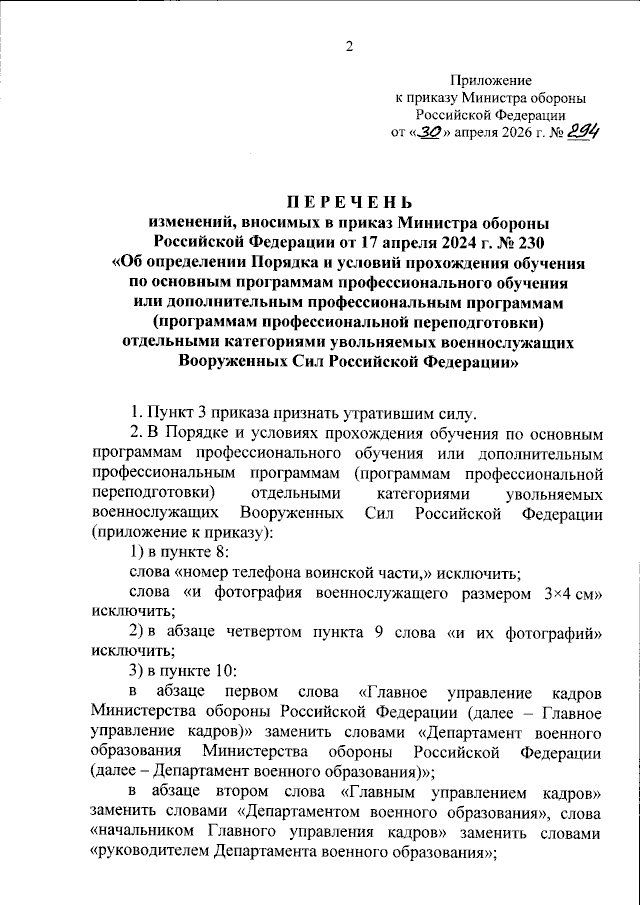 2

Приложение
к приказу Министра обороны
Российской Федерации
от «30» апреля 2026 г. № 294

ПЕРЕЧЕНЬ
изменений, вносимых в приказ Министра обороны Российской Федерации от 17 апреля 2024 г. № 230 «Об определении Порядка и условий прохождения обучения по основным программам профессионального обучения или дополнительным профессиональным программам (программам профессиональной переподготовки) отдельными категориями увольняемых военнослужащих Вооруженных Сил Российской Федерации»

1. Пункт 3 приказа признать утратившим силу.

2. В Порядке и условиях прохождения обучения по основным программам профессионального обучения или дополнительным профессиональным программам (программам профессиональной переподготовки) отдельными категориями увольняемых военнослужащих Вооруженных Сил Российской Федерации (приложение к приказу):

1) в пункте 8:

слова «номер телефона воинской части,» исключить;

слова «и фотография военнослужащего размером 3×4 см» исключить;

2) в абзаце четвертом пункта 9 слова «и их фотографий» исключить;

3) в пункте 10:

в абзаце первом слова «Главное управление кадров Министерства обороны Российской Федерации (далее – Главное управление кадров)» заменить словами «Департамент военного образования Министерства обороны Российской Федерации (далее – Департамент военного образования)»;

в абзаце втором слова «Главным управлением кадров» заменить словами «Департаментом военного образования», слова «начальником Главного управления кадров» заменить словами «руководителем Департамента военного образования»;